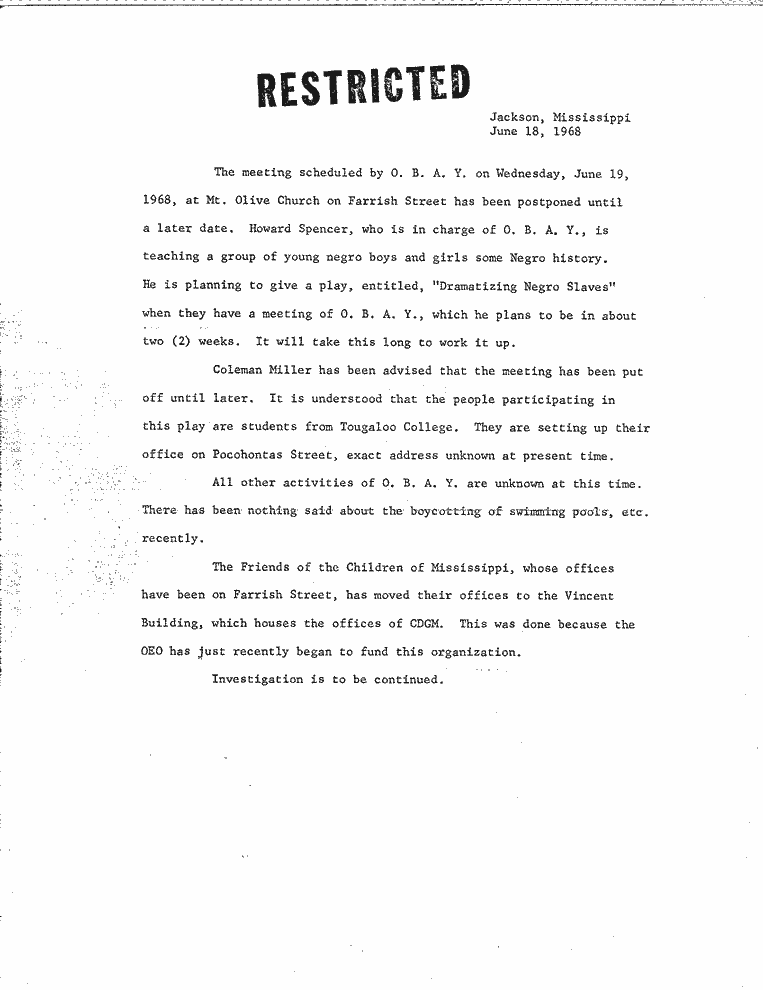 RESTRICTED

Jackson, Mississippi
June 18, 1968

The meeting scheduled by O. B. A. Y. on Wednesday, June 19, 1968, at Mt. Olive Church on Farrish Street has been postponed until a later date. Howard Spencer, who is in charge of O. B. A. Y., is teaching a group of young negro boys and girls some Negro history. He is planning to give a play, entitled, "Dramatizing Negro Slaves" when they have a meeting of O. B. A. Y., which he plans to be in about two (2) weeks. It will take this long to work it up.

Coleman Miller has been advised that the meeting has been put off until later. It is understood that the people participating in this play are students from Tougaloo College. They are setting up their office on Pocohontas Street, exact address unknown at present time.

All other activities of O. B. A. Y. are unknown at this time. There has been nothing said about the boycotting of swimming pools, etc. recently.

The Friends of the Children of Mississippi, whose offices have been on Farrish Street, has moved their offices to the Vincent Building, which houses the offices of CDGM. This was done because the OEO has just recently began to fund this organization.

Investigation is to be continued.